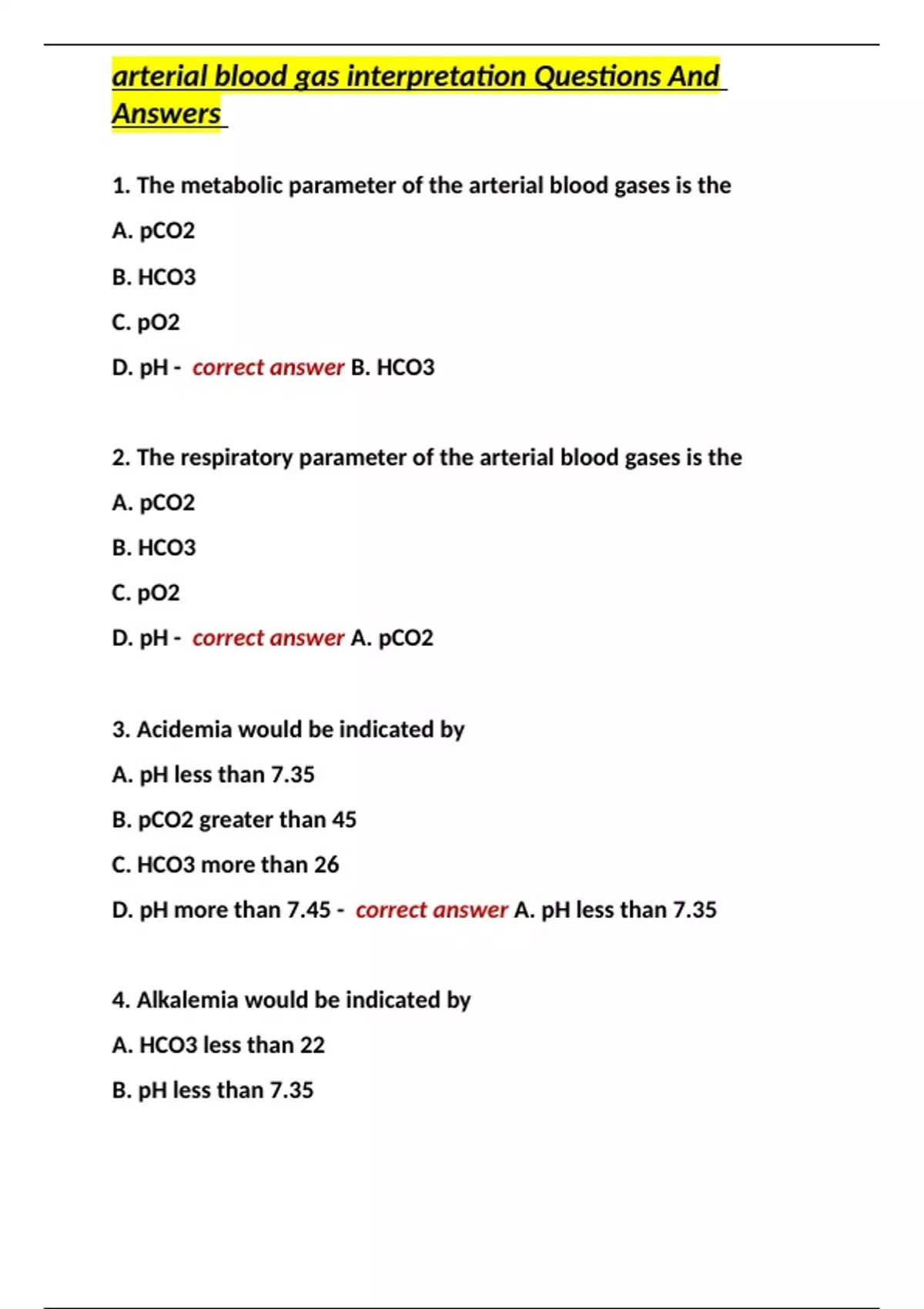 arterial blood gas interpretation Questions And Answers

1. The metabolic parameter of the arterial blood gases is the

A. pCO2

B. HCO3

C. pO2

D. pH - correct answer B. HCO3

2. The respiratory parameter of the arterial blood gases is the

A. pCO2

B. HCO3

C. pO2

D. pH - correct answer A. pCO2

3. Acidemia would be indicated by

A. pH less than 7.35

B. pCO2 greater than 45

C. HCO3 more than 26

D. pH more than 7.45 - correct answer A. pH less than 7.35

4. Alkalemia would be indicated by

A. HCO3 less than 22

B. pH less than 7.35